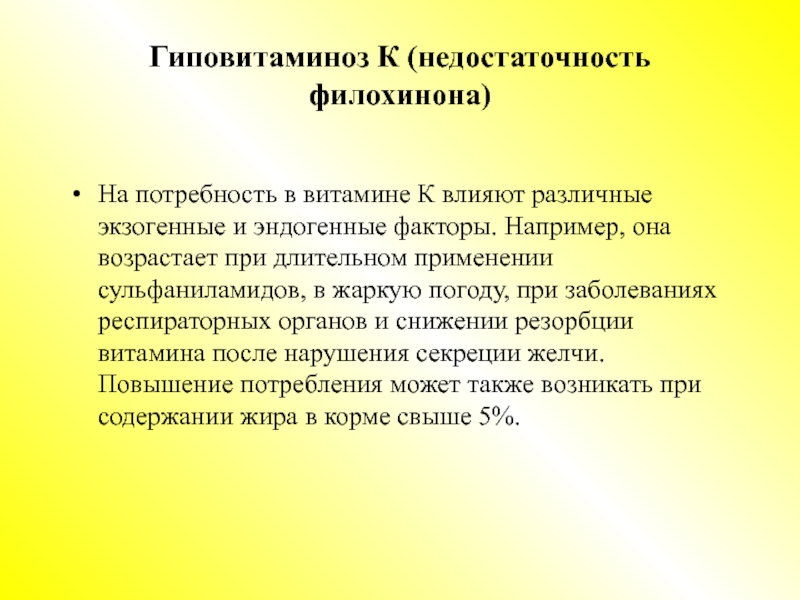 Гиповитаминоз К (недостаточность филохинона)

• На потребность в витамине К влияют различные экзогенные и эндогенные факторы. Например, она возрастает при длительном применении сульфаниламидов, в жаркую погоду, при заболеваниях респираторных органов и снижении резорбции витамина после нарушения секреции желчи. Повышение потребления может также возникать при содержании жира в корме свыше 5%.